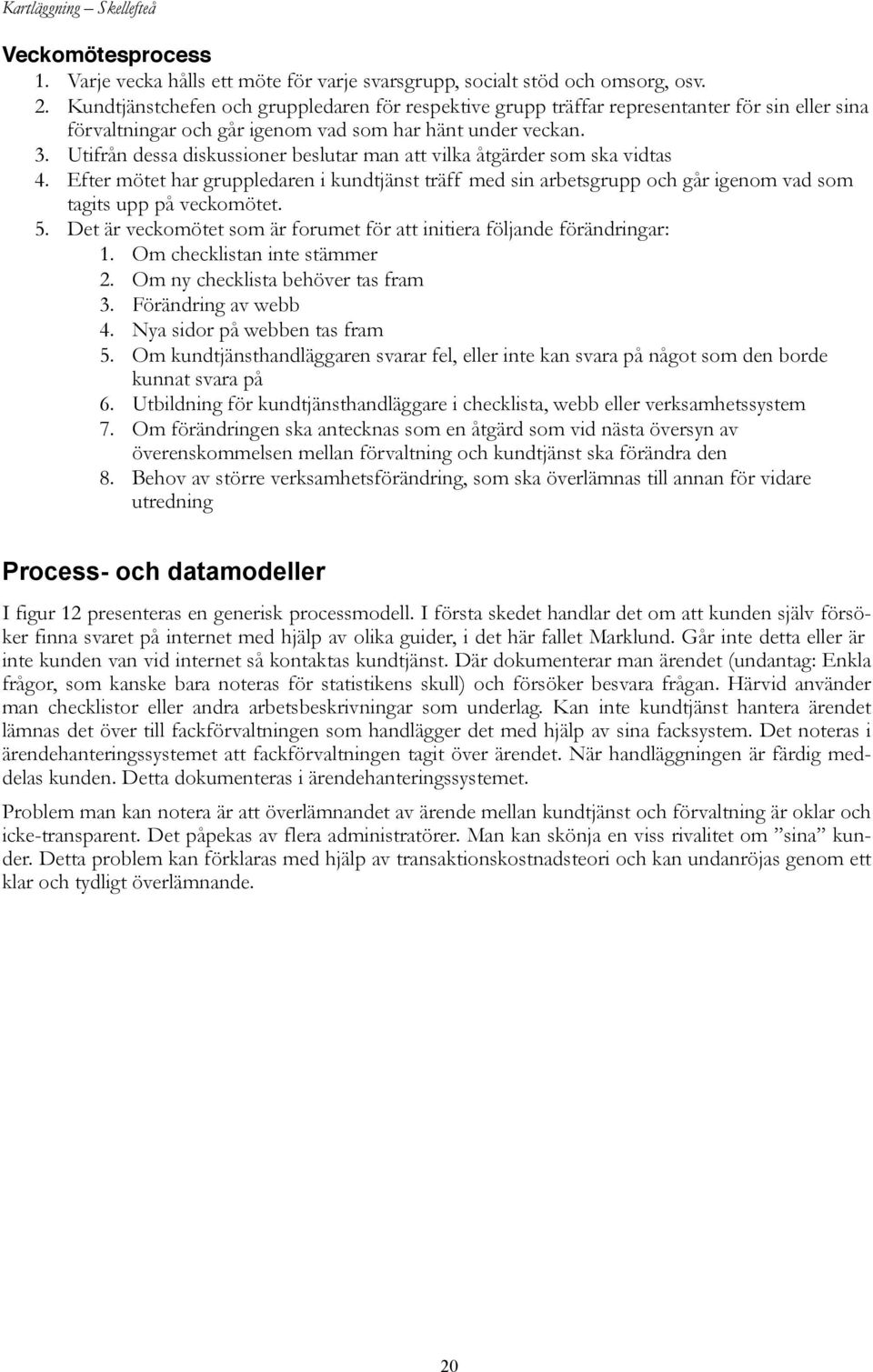 Kartläggning – Skellefteå

Veckomötesprocess
1. Varje vecka hålls ett möte för varje svarsgrupp, socialt stöd och omsorg, osv.
2. Kundtjänstchefen och gruppledaren för respektive grupp träffar representanter för sin eller sina förvaltningar och går igenom vad som har hänt under veckan.
3. Utifrån dessa diskussioner beslutar man att vilka åtgärder som ska vidtas
4. Efter mötet har gruppledaren i kundtjänst träff med sin arbetsgrupp och går igenom vad som tagits upp på veckomötet.
5. Det är veckomötet som är forumet för att initiera följande förändringar:
1. Om checklistan inte stämmer
2. Om ny checklista behöver tas fram
3. Förändring av webb
4. Nya sidor på webben tas fram
5. Om kundtjänsthandläggaren svarar fel, eller inte kan svara på något som den borde kunnat svara på
6. Utbildning för kundtjänsthandläggare i checklista, webb eller verksamhetssystem
7. Om förändringen ska antecknas som en åtgärd som vid nästa översyn av överenskommelsen mellan förvaltning och kundtjänst ska förändra den
8. Behov av större verksamhetsförändring, som ska överlämnas till annan för vidare utredning

Process- och datamodeller

I figur 12 presenteras en generisk processmodell. I första skedet handlar det om att kunden själv försöker finna svaret på internet med hjälp av olika guider, i det här fallet Marklund. Går inte detta eller är inte kunden van vid internet så kontaktas kundtjänst. Där dokumenterar man ärendet (undantag: Enkla frågor, som kanske bara noteras för statistikens skull) och försöker besvara frågan. Härvid använder man checklistor eller andra arbetsbeskrivningar som underlag. Kan inte kundtjänst hantera ärendet lämnas det över till fackförvaltningen som handlägger det med hjälp av sina facksystem. Det noteras i ärendehanteringssystemet att fackförvaltningen tagit över ärendet. När handläggningen är färdig meddelas kunden. Detta dokumenteras i ärendehanteringssystemet.

Problem man kan notera är att överlämnandet av ärende mellan kundtjänst och förvaltning är oklar och icke-transparent. Det påpekas av flera administratörer. Man kan skönja en viss rivalitet om ”sina” kunder. Detta problem kan förklaras med hjälp av transaktionskostnadsteori och kan undanröjas genom ett klar och tydligt överlämnande.

20